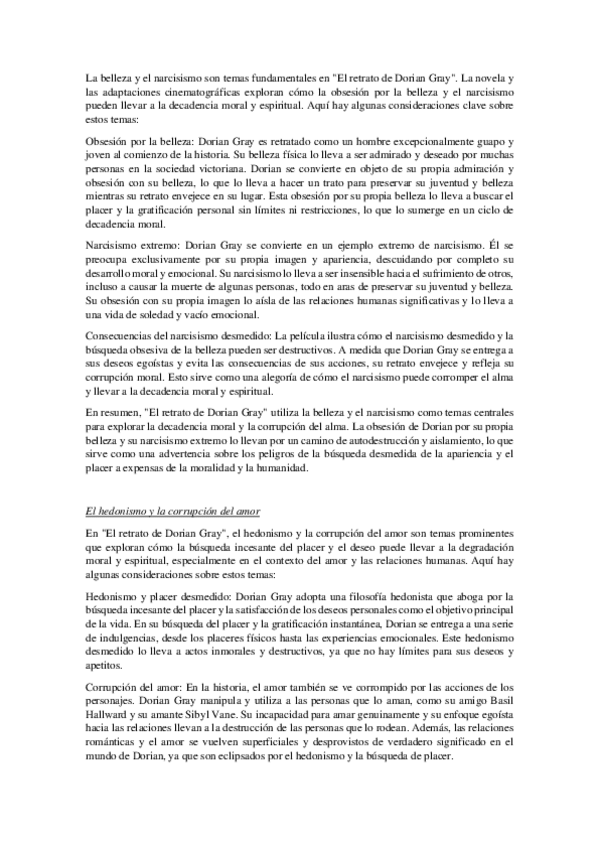 La belleza y el narcisismo son temas fundamentales en "El retrato de Dorian Gray". La novela y las adaptaciones cinematográficas exploran cómo la obsesión por la belleza y el narcisismo pueden llevar a la decadencia moral y espiritual. Aquí hay algunas consideraciones clave sobre estos temas:

Obsesión por la belleza: Dorian Gray es retratado como un hombre excepcionalmente guapo y joven al comienzo de la historia. Su belleza física lo lleva a ser admirado y deseado por muchas personas en la sociedad victoriana. Dorian se convierte en objeto de su propia admiración y obsesión con su belleza, lo que lo lleva a hacer un trato para preservar su juventud y belleza mientras su retrato envejece en su lugar. Esta obsesión por su propia belleza lo lleva a buscar el placer y la gratificación personal sin límites ni restricciones, lo que lo sumerge en un ciclo de decadencia moral.

Narcisismo extremo: Dorian Gray se convierte en un ejemplo extremo de narcisismo. Él se preocupa exclusivamente por su propia imagen y apariencia, descuidando por completo su desarrollo moral y emocional. Su narcisismo lo lleva a ser insensible hacia el sufrimiento de otros, incluso a causar la muerte de algunas personas, todo en aras de preservar su juventud y belleza. Su obsesión con su propia imagen lo aísla de las relaciones humanas significativas y lo lleva a una vida de soledad y vacío emocional.

Consecuencias del narcisismo desmedido: La película ilustra cómo el narcisismo desmedido y la búsqueda obsesiva de la belleza pueden ser destructivos. A medida que Dorian Gray se entrega a sus deseos egoístas y evita las consecuencias de sus acciones, su retrato envejece y refleja su corrupción moral. Esto sirve como una alegoría de cómo el narcisismo puede corromper el alma y llevar a la decadencia moral y espiritual.

En resumen, "El retrato de Dorian Gray" utiliza la belleza y el narcisismo como temas centrales para explorar la decadencia moral y la corrupción del alma. La obsesión de Dorian por su propia belleza y su narcisismo extremo lo llevan por un camino de autodestrucción y aislamiento, lo que sirve como una advertencia sobre los peligros de la búsqueda desmedida de la apariencia y el placer a expensas de la moralidad y la humanidad.

El hedonismo y la corrupción del amor

En "El retrato de Dorian Gray", el hedonismo y la corrupción del amor son temas prominentes que exploran cómo la búsqueda incesante del placer y el deseo puede llevar a la degradación moral y espiritual, especialmente en el contexto del amor y las relaciones humanas. Aquí hay algunas consideraciones sobre estos temas:

Hedonismo y placer desmedido: Dorian Gray adopta una filosofía hedonista que aboga por la búsqueda incesante del placer y la satisfacción de los deseos personales como el objetivo principal de la vida. En su búsqueda del placer y la gratificación instantánea, Dorian se entrega a una serie de indulgencias, desde los placeres físicos hasta las experiencias emocionales. Este hedonismo desmedido lo lleva a actos inmorales y destructivos, ya que no hay límites para sus deseos y apetitos.

Corrupción del amor: En la historia, el amor también se ve corrompido por las acciones de los personajes. Dorian Gray manipula y utiliza a las personas que lo aman, como su amigo Basil Hallward y su amante Sibyl Vane. Su incapacidad para amar genuinamente y su enfoque egoísta hacia las relaciones llevan a la destrucción de las personas que lo rodean. Además, las relaciones románticas y el amor se vuelven superficiales y desprovistos de verdadero significado en el mundo de Dorian, ya que son eclipsados por el hedonismo y la búsqueda de placer.